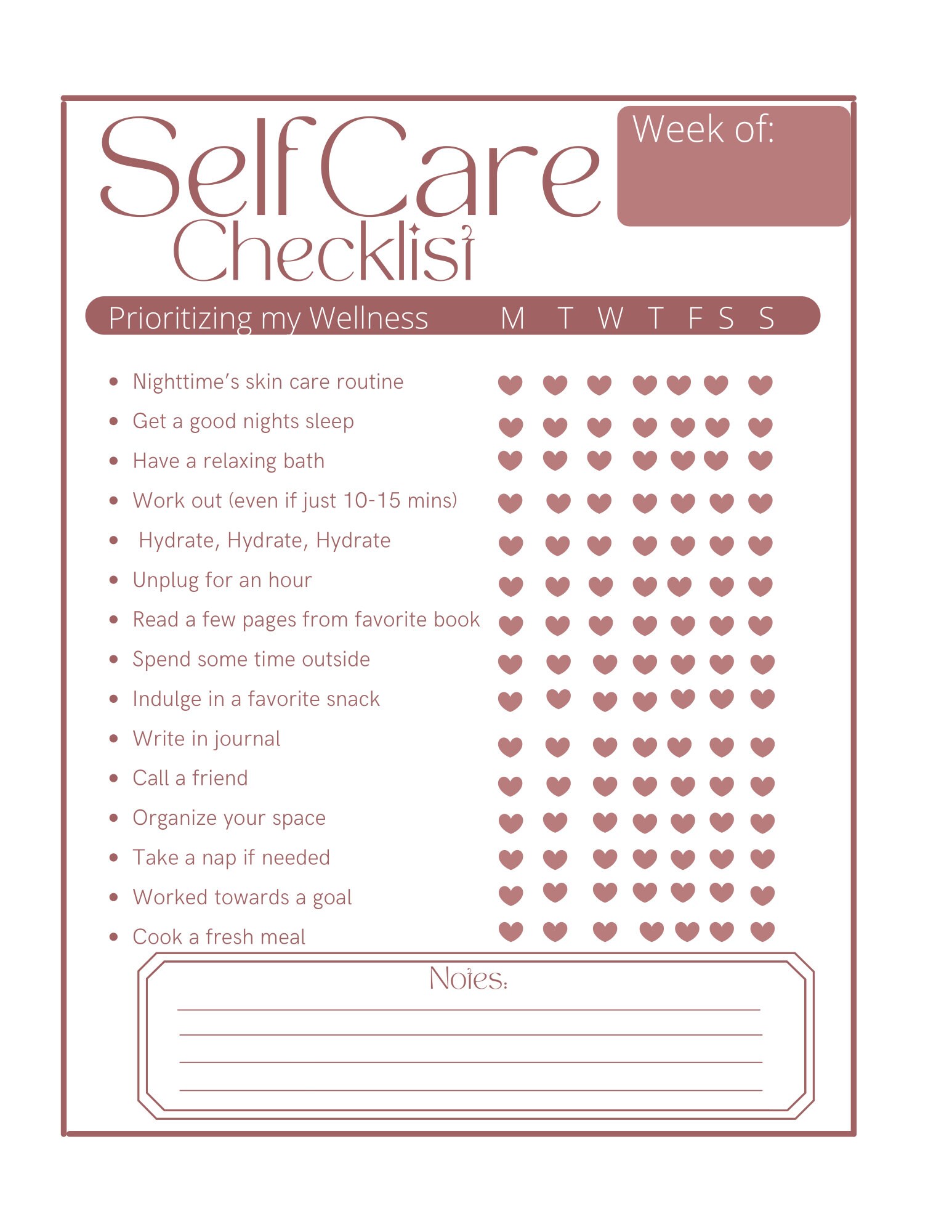 Self Care Checklist

Week of:

Prioritizing my Wellness M T W T F S S

- Nighttime's skin care routine
- Get a good nights sleep
- Have a relaxing bath
- Work out (even if just 10-15 mins)
- Hydrate, Hydrate, Hydrate
- Unplug for an hour
- Read a few pages from favorite book
- Spend some time outside
- Indulge in a favorite snack
- Write in journal
- Call a friend
- Organize your space
- Take a nap if needed
- Worked towards a goal
- Cook a fresh meal

Notes: